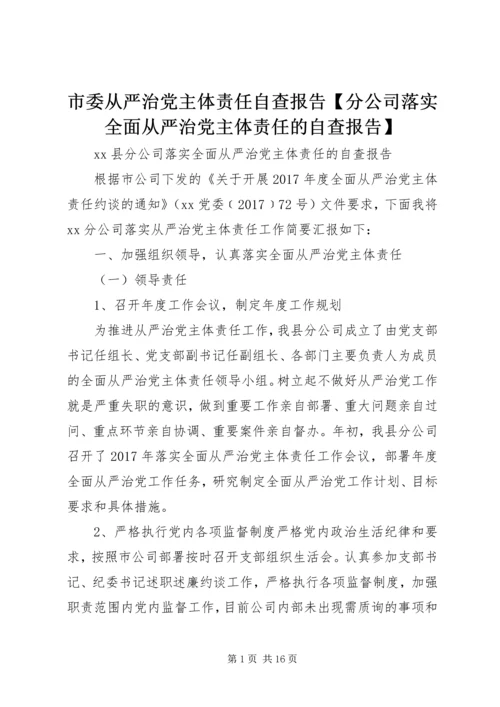 市委从严治党主体责任自查报告【分公司落实全面从严治党主体责任的自查报告】

xx 县分公司落实全面从严治党主体责任的自查报告

根据市公司下发的《关于开展 2017 年度全面从严治党主体责任约谈的通知》（xx 党委（2017）72 号）文件要求，下面我将 xx 分公司落实从严治党主体责任工作简要汇报如下：

一、加强组织领导，认真落实全面从严治党主体责任

（一）领导责任

1、召开年度工作会议，制定年度工作规划

为推进从严治党主体责任工作，我县分公司成立了由党支部书记任组长、党支部副书记任副组长、各部门主要负责人为成员的全面从严治党主体责任领导小组。树立起不做好从严治党工作就是严重失职的意识，做到重要工作亲自部署、重大问题亲自过问、重点环节亲自协调、重要案件亲自督办。年初，我县分公司召开了 2017 年落实全面从严治党主体责任工作会议，部署年度全面从严治党工作任务，研究制定全面从严治党工作计划、目标要求和具体措施。

2、严格执行党内各项监督制度严格党内政治生活纪律和要求，按照市公司部署按时召开支部组织生活会。认真参加支部书记、纪委书记述职述廉约谈工作，严格执行各项监督制度，加强职责范围内党内监督工作，目前公司内部未出现需质询的事项和

第 1 页 共 16 页